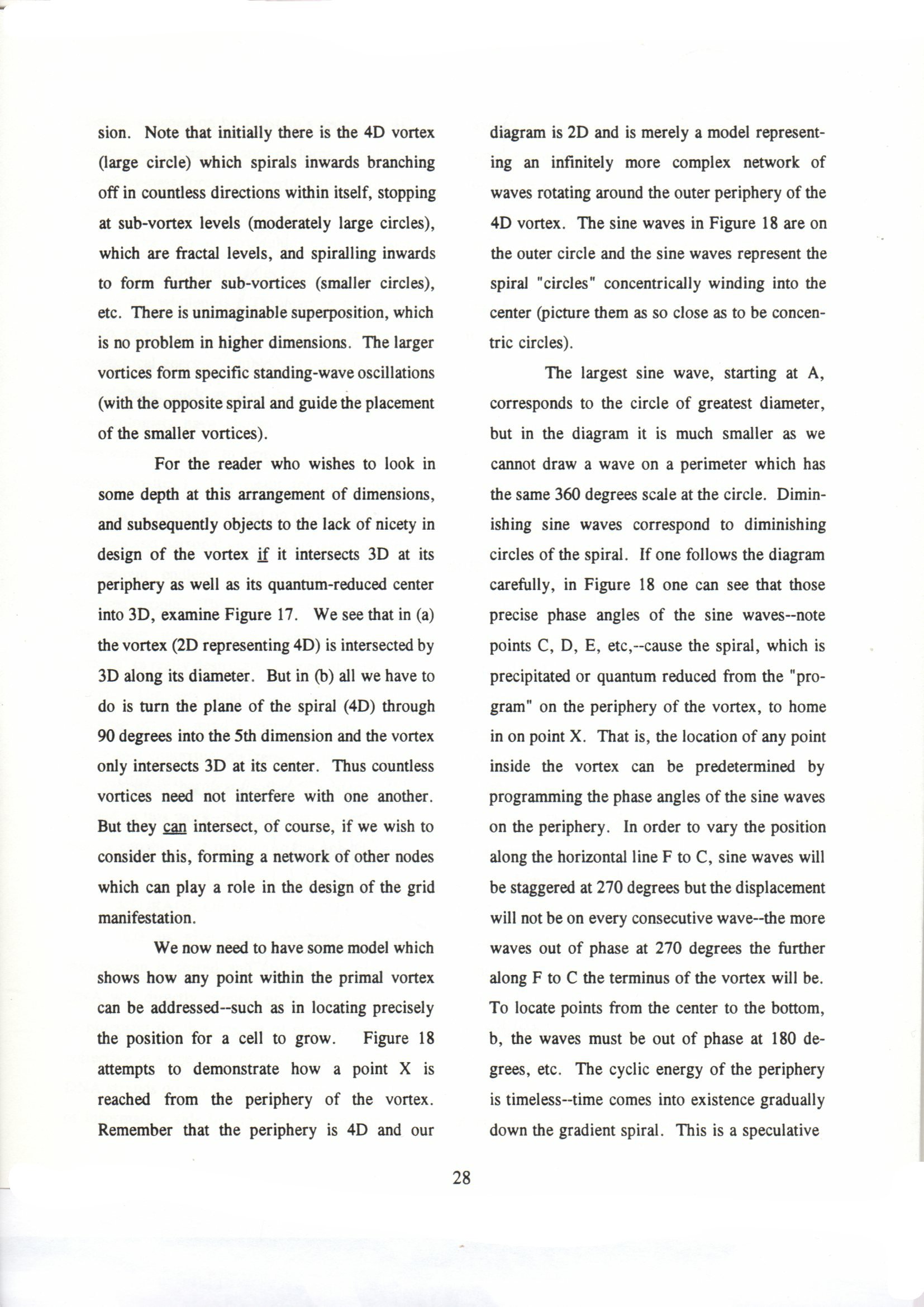 sion. Note that initially there is the 4D vortex (large circle) which spirals inwards branching off in countless directions within itself, stopping at sub-vortex levels (moderately large circles), which are fractal levels, and spiralling inwards to form further sub-vortices (smaller circles), etc. There is unimaginable superposition, which is no problem in higher dimensions. The larger vortices form specific standing-wave oscillations (with the opposite spiral and guide the placement of the smaller vortices).

For the reader who wishes to look in some depth at this arrangement of dimensions, and subsequently objects to the lack of nicety in design of the vortex if it intersects 3D at its periphery as well as its quantum-reduced center into 3D, examine Figure 17. We see that in (a) the vortex (2D representing 4D) is intersected by 3D along its diameter. But in (b) all we have to do is turn the plane of the spiral (4D) through 90 degrees into the 5th dimension and the vortex only intersects 3D at its center. Thus countless vortices need not interfere with one another. But they can intersect, of course, if we wish to consider this, forming a network of other nodes which can play a role in the design of the grid manifestation.

We now need to have some model which shows how any point within the primal vortex can be addressed--such as in locating precisely the position for a cell to grow. Figure 18 attempts to demonstrate how a point X is reached from the periphery of the vortex. Remember that the periphery is 4D and our diagram is 2D and is merely a model representing an infinitely more complex network of waves rotating around the outer periphery of the 4D vortex. The sine waves in Figure 18 are on the outer circle and the sine waves represent the spiral "circles" concentrically winding into the center (picture them as so close as to be concentric circles).

The largest sine wave, starting at A, corresponds to the circle of greatest diameter, but in the diagram it is much smaller as we cannot draw a wave on a perimeter which has the same 360 degrees scale at the circle. Diminishing sine waves correspond to diminishing circles of the spiral. If one follows the diagram carefully, in Figure 18 one can see that those precise phase angles of the sine waves--note points C, D, E, etc,--cause the spiral, which is precipitated or quantum reduced from the "program" on the periphery of the vortex, to home in on point X. That is, the location of any point inside the vortex can be predetermined by programming the phase angles of the sine waves on the periphery. In order to vary the position along the horizontal line F to C, sine waves will be staggered at 270 degrees but the displacement will not be on every consecutive wave--the more waves out of phase at 270 degrees the further along F to C the terminus of the vortex will be. To locate points from the center to the bottom, b, the waves must be out of phase at 180 degrees, etc. The cyclic energy of the periphery is timeless--time comes into existence gradually down the gradient spiral. This is a speculative

28